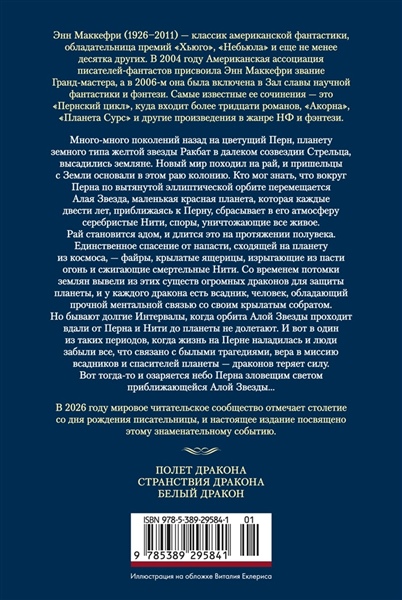 Энн Маккефри (1926–2011) — классик американской фантастики, обладательница премий «Хьюго», «Небьюла» и еще не менее десятка других. В 2004 году Американская ассоциация писателей-фантастов присвоила Энн Маккефри звание Гранд-мастера, а в 2006-м она была включена в Зал славы научной фантастики и фэнтези. Самые известные ее сочинения — это «Пернский цикл», куда входит более тридцати романов, «Акорна», «Планета Сурс» и другие произведения в жанре НФ и фэнтези.

Много-много поколений назад на цветущий Перн, планету земного типа желтой звезды Ракбат в далеком созвездии Стрельца, высадились земляне. Новый мир походил на рай, и пришельцы с Земли основали в этом раю колонию. Кто мог знать, что вокруг Перна по вытянутой эллиптической орбите перемещается Алая Звезда, маленькая красная планета, которая каждые двести лет, приближаясь к Перну, сбрасывает в его атмосферу серебристые Нити, споры, уничтожающие все живое.
Рай становится адом, и длится это на протяжении полувека.
Единственное спасение от напасти, сходящей на планету из космоса, — файры, крылатые ящерицы, изрыгающие из пасти огонь и сжигающие смертельные Нити. Со временем потомки землян вывели из этих существ огромных драконов для защиты планеты, и у каждого дракона есть всадник, человек, обладающий прочной ментальной связью со своим крылатым собратом.
Но бывают долгие Интервалы, когда орбита Алой Звезды проходит вдали от Перна и Нити до планеты не долетают. И вот в один из таких периодов, когда жизнь на Перне наладилась и люди забыли все, что связано с былыми трагедиями, вера в миссию всадников и спасителей планеты — драконов теряет силу.
Вот тогда-то и озаряется небо Перна зловещим светом приближающейся Алой Звезды...

В 2026 году мировое читательское сообщество отмечает столетие со дня рождения писательницы, и настоящее издание посвящено этому знаменательному событию.

ПОЛЕТ ДРАКОНА
СТРАНСТВИЯ ДРАКОНА
БЕЛЫЙ ДРАКОН

ISBN 978-5-389-29584-1 01
9 785389 295841

Иллюстрация на обложке Виталия Еклериса